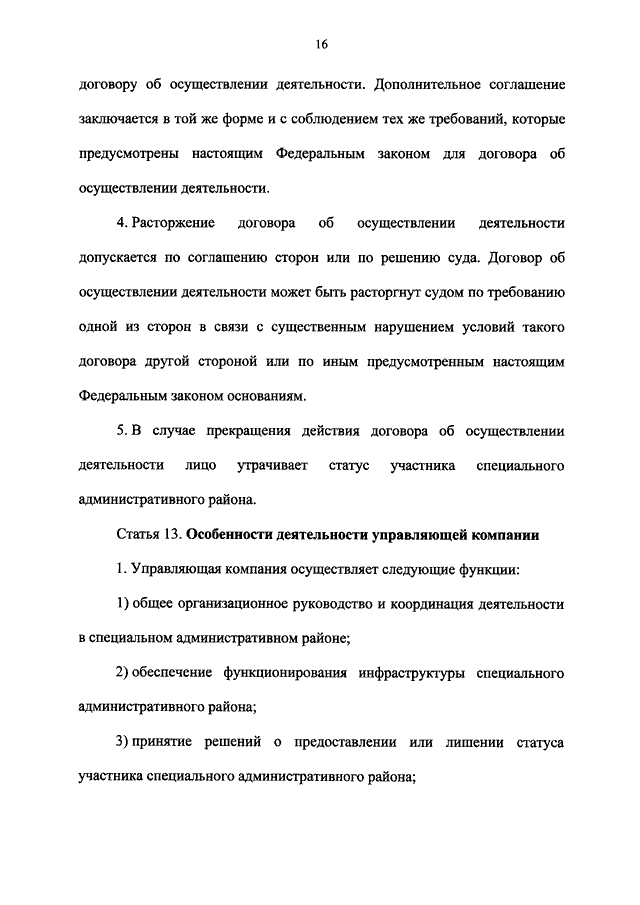 16

договору об осуществлении деятельности. Дополнительное соглашение заключается в той же форме и с соблюдением тех же требований, которые предусмотрены настоящим Федеральным законом для договора об осуществлении деятельности.

4. Расторжение договора об осуществлении деятельности допускается по соглашению сторон или по решению суда. Договор об осуществлении деятельности может быть расторгнут судом по требованию одной из сторон в связи с существенным нарушением условий такого договора другой стороной или по иным предусмотренным настоящим Федеральным законом основаниям.

5. В случае прекращения действия договора об осуществлении деятельности лицо утрачивает статус участника специального административного района.

Статья 13. Особенности деятельности управляющей компании

1. Управляющая компания осуществляет следующие функции:

1) общее организационное руководство и координация деятельности в специальном административном районе;

2) обеспечение функционирования инфраструктуры специального административного района;

3) принятие решений о предоставлении или лишении статуса участника специального административного района;